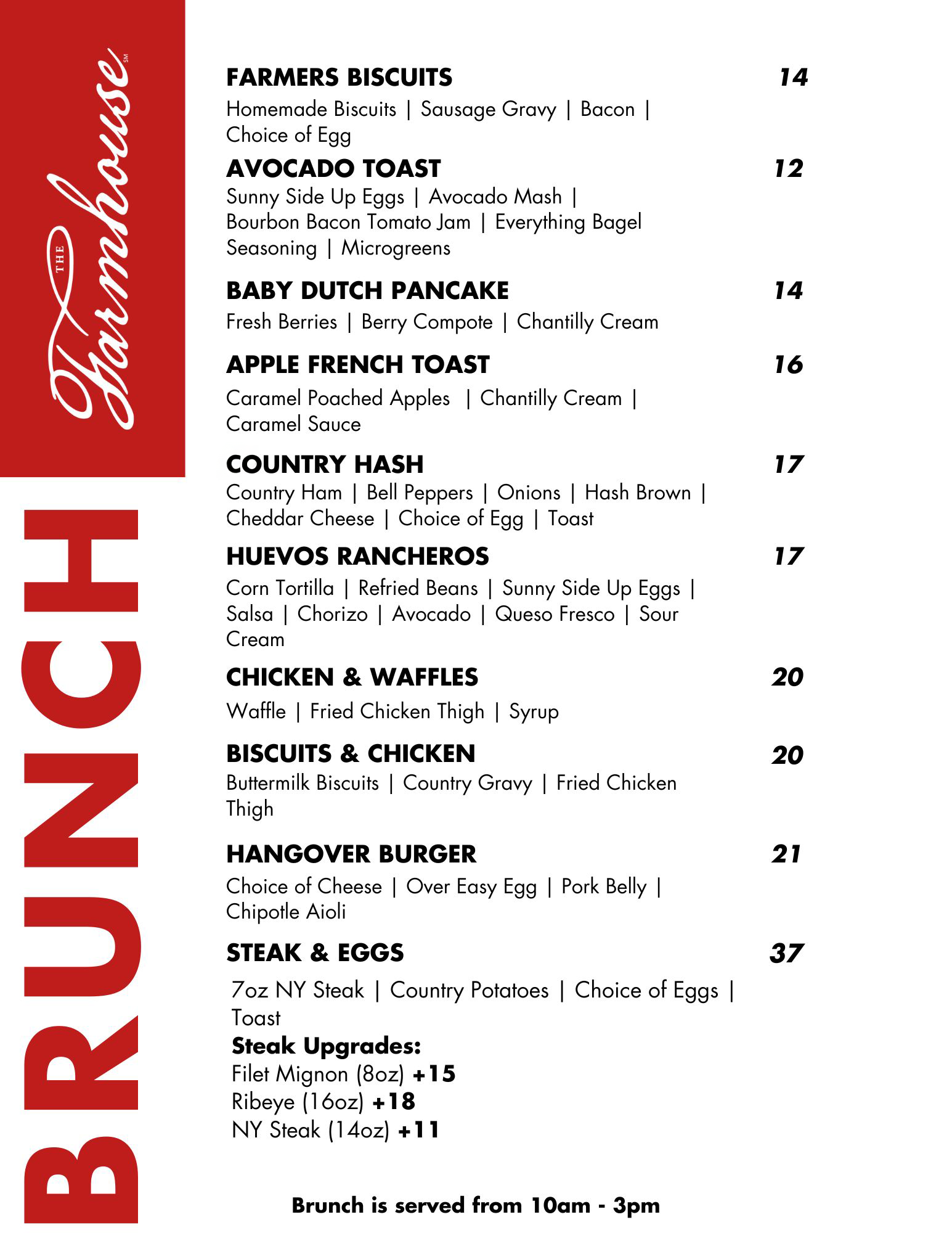 THE Farmhouse SM

BRUNCH

FARMERS BISCUITS 14
Homemade Biscuits | Sausage Gravy | Bacon | Choice of Egg

AVOCADO TOAST 12
Sunny Side Up Eggs | Avocado Mash | Bourbon Bacon Tomato Jam | Everything Bagel Seasoning | Microgreens

BABY DUTCH PANCAKE 14
Fresh Berries | Berry Compote | Chantilly Cream

APPLE FRENCH TOAST 16
Caramel Poached Apples | Chantilly Cream | Caramel Sauce

COUNTRY HASH 17
Country Ham | Bell Peppers | Onions | Hash Brown | Cheddar Cheese | Choice of Egg | Toast

HUEVOS RANCHEROS 17
Corn Tortilla | Refried Beans | Sunny Side Up Eggs | Salsa | Chorizo | Avocado | Queso Fresco | Sour Cream

CHICKEN & WAFFLES 20
Waffle | Fried Chicken Thigh | Syrup

BISCUITS & CHICKEN 20
Buttermilk Biscuits | Country Gravy | Fried Chicken Thigh

HANGOVER BURGER 21
Choice of Cheese | Over Easy Egg | Pork Belly | Chipotle Aioli

STEAK & EGGS 37
7oz NY Steak | Country Potatoes | Choice of Eggs | Toast
Steak Upgrades:
Filet Mignon (8oz) +15
Ribeye (16oz) +18
NY Steak (14oz) +11

Brunch is served from 10am - 3pm